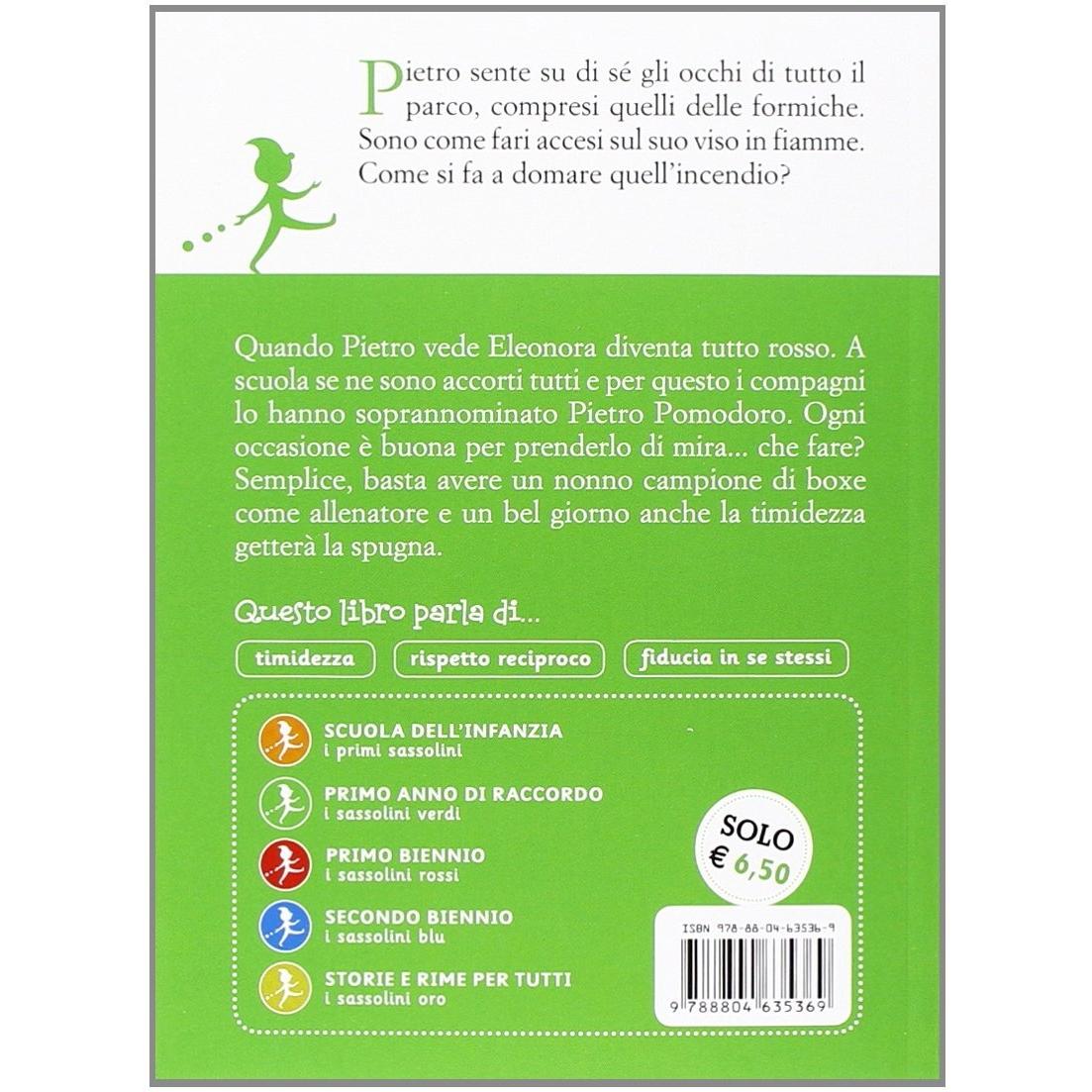 Pietro sente su di sé gli occhi di tutto il parco, compresi quelli delle formiche. Sono come fari accesi sul suo viso in fiamme. Come si fa a domare quell'incendio?

Quando Pietro vede Eleonora diventa tutto rosso. A scuola se ne sono accorti tutti e per questo i compagni lo hanno soprannominato Pietro Pomodoro. Ogni occasione è buona per prenderlo di mira... che fare? Semplice, basta avere un nonno campione di boxe come allenatore e un bel giorno anche la timidezza getterà la spugna.

Questo libro parla di...

timidezza

rispetto reciproco

fiducia in se stessi

SCUOLA DELL'INFANZIA
i primi sassolini

PRIMO ANNO DI RACCORDO
i sassolini verdi

PRIMO BIENNIO
i sassolini rossi

SECONDO BIENNIO
i sassolini blu

STORIE E RIME PER TUTTI
i sassolini oro

SOLO
€ 6,50

ISBN 978-88-04-63536-9

9 788804 635369